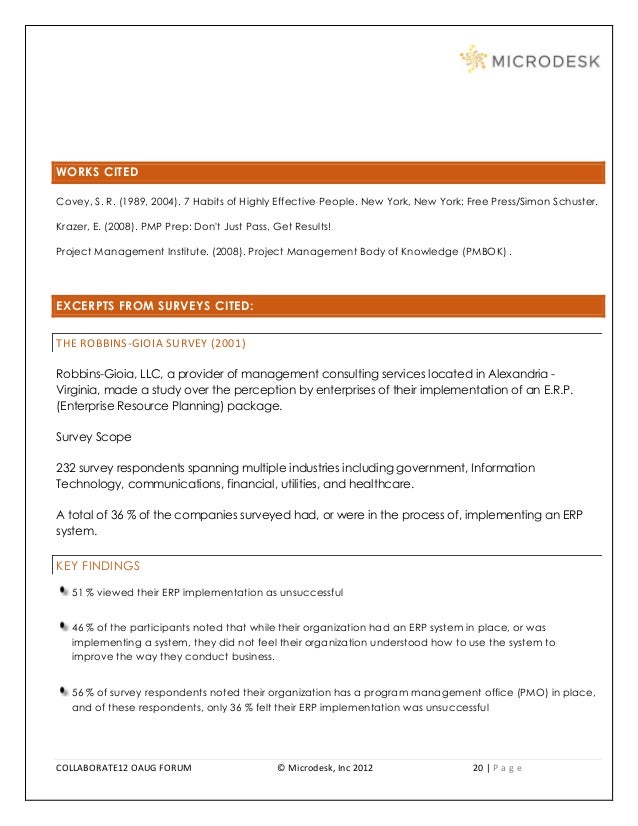 MICRODESK

WORKS CITED

Covey, S. R. (1989, 2004). 7 Habits of Highly Effective People. New York, New York: Free Press/Simon Schuster.

Krazer, E. (2008). PMP Prep: Don't Just Pass, Get Results!

Project Management Institute. (2008). Project Management Body of Knowledge (PMBOK) .

EXCERPTS FROM SURVEYS CITED:

THE ROBBINS-GIOIA SURVEY (2001)

Robbins-Gioia, LLC, a provider of management consulting services located in Alexandria - Virginia, made a study over the perception by enterprises of their implementation of an E.R.P. (Enterprise Resource Planning) package.

Survey Scope

232 survey respondents spanning multiple industries including government, Information Technology, communications, financial, utilities, and healthcare.

A total of 36 % of the companies surveyed had, or were in the process of, implementing an ERP system.

KEY FINDINGS

51 % viewed their ERP implementation as unsuccessful

46 % of the participants noted that while their organization had an ERP system in place, or was implementing a system, they did not feel their organization understood how to use the system to improve the way they conduct business.

56 % of survey respondents noted their organization has a program management office (PMO) in place, and of these respondents, only 36 % felt their ERP implementation was unsuccessful

COLLABORATE12 OAUG FORUM © Microdesk, Inc 2012 20 | Page